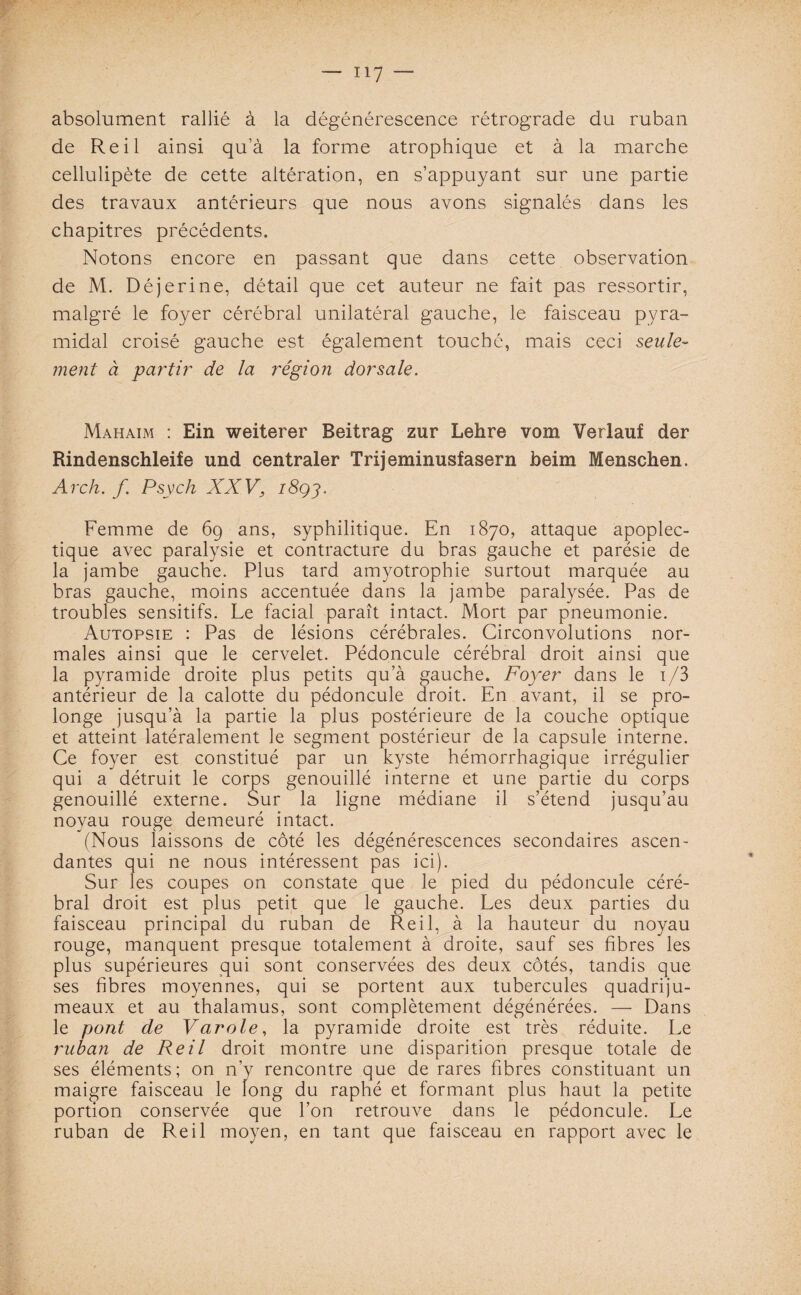 — 117 —

absolument rallié à la dégénérescence rétrograde du ruban de Reil ainsi qu'à la forme atrophique et à la marche cellulipète de cette altération, en s'appuyant sur une partie des travaux antérieurs que nous avons signalés dans les chapitres précédents.

Notons encore en passant que dans cette observation de M. Déjerine, détail que cet auteur ne fait pas ressortir, malgré le foyer cérébral unilatéral gauche, le faisceau pyramidal croisé gauche est également touché, mais ceci seulement à partir de la région dorsale.

Mahaim : Ein weiterer Beitrag zur Lehre vom Verlauf der Rindenschleife und centraler Trijeminusfasern beim Menschen. Arch. f. Psych XXV, 1893.

Femme de 69 ans, syphilitique. En 1870, attaque apoplectique avec paralysie et contracture du bras gauche et parésie de la jambe gauche. Plus tard amyotrophie surtout marquée au bras gauche, moins accentuée dans la jambe paralysée. Pas de troubles sensitifs. Le facial paraît intact. Mort par pneumonie.

Autopsie : Pas de lésions cérébrales. Circonvolutions normales ainsi que le cervelet. Pédoncule cérébral droit ainsi que la pyramide droite plus petits qu'à gauche. Foyer dans le 1/3 antérieur de la calotte du pédoncule droit. En avant, il se prolonge jusqu'à la partie la plus postérieure de la couche optique et atteint latéralement le segment postérieur de la capsule interne. Ce foyer est constitué par un kyste hémorrhagique irrégulier qui a détruit le corps genouillé interne et une partie du corps genouillé externe. Sur la ligne médiane il s'étend jusqu'au noyau rouge demeuré intact.

(Nous laissons de côté les dégénérescences secondaires ascendantes qui ne nous intéressent pas ici).

Sur les coupes on constate que le pied du pédoncule cérébral droit est plus petit que le gauche. Les deux parties du faisceau principal du ruban de Reil, à la hauteur du noyau rouge, manquent presque totalement à droite, sauf ses fibres les plus supérieures qui sont conservées des deux côtés, tandis que ses fibres moyennes, qui se portent aux tubercules quadrijumeaux et au thalamus, sont complètement dégénérées. — Dans le pont de Varole, la pyramide droite est très réduite. Le ruban de Reil droit montre une disparition presque totale de ses éléments; on n'y rencontre que de rares fibres constituant un maigre faisceau le long du raphé et formant plus haut la petite portion conservée que l'on retrouve dans le pédoncule. Le ruban de Reil moyen, en tant que faisceau en rapport avec le